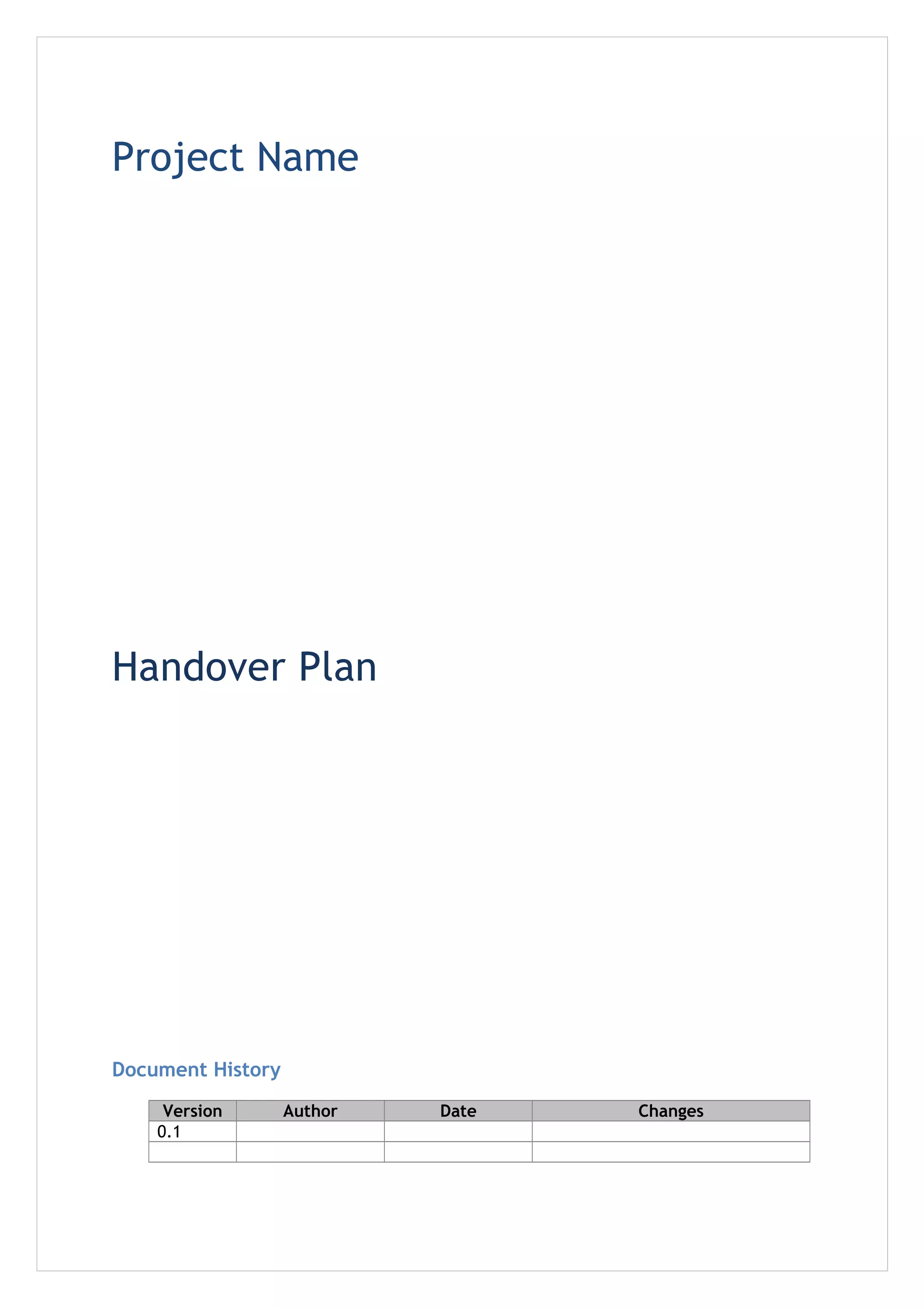 Project Name

Handover Plan

Document History

| Version | Author | Date | Changes |
|---|---|---|---|
| 0.1 | | | |
| | | | |